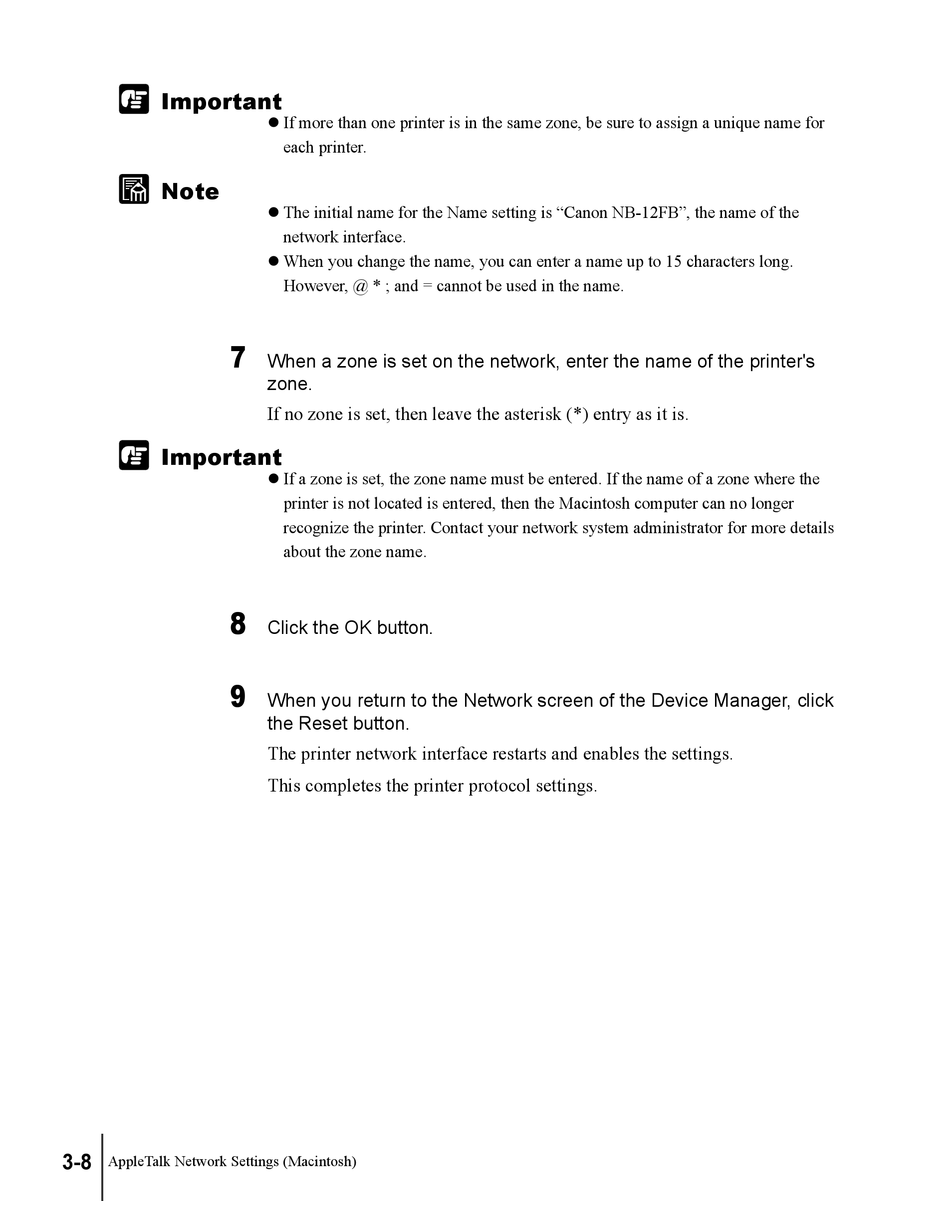 Important

● If more than one printer is in the same zone, be sure to assign a unique name for each printer.

Note

● The initial name for the Name setting is “Canon NB-12FB”, the name of the network interface.

● When you change the name, you can enter a name up to 15 characters long. However, @ * ; and = cannot be used in the name.

7 When a zone is set on the network, enter the name of the printer's zone.

If no zone is set, then leave the asterisk (*) entry as it is.

Important

● If a zone is set, the zone name must be entered. If the name of a zone where the printer is not located is entered, then the Macintosh computer can no longer recognize the printer. Contact your network system administrator for more details about the zone name.

8 Click the OK button.

9 When you return to the Network screen of the Device Manager, click the Reset button.

The printer network interface restarts and enables the settings.

This completes the printer protocol settings.

3-8 AppleTalk Network Settings (Macintosh)